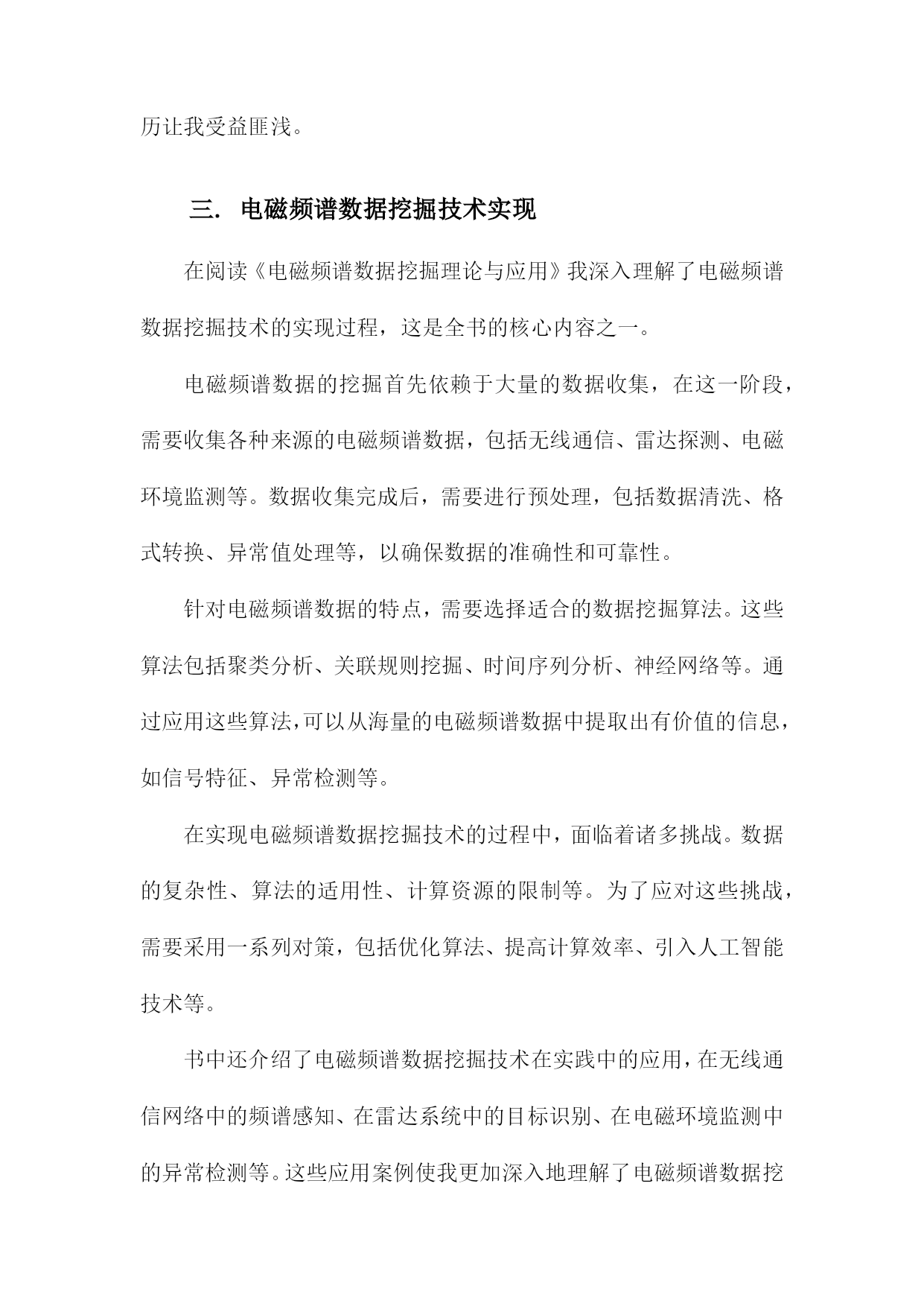 历让我受益匪浅。

三. 电磁频谱数据挖掘技术实现

在阅读《电磁频谱数据挖掘理论与应用》我深入理解了电磁频谱数据挖掘技术的实现过程，这是全书的核心内容之一。

电磁频谱数据的挖掘首先依赖于大量的数据收集，在这一阶段，需要收集各种来源的电磁频谱数据，包括无线通信、雷达探测、电磁环境监测等。数据收集完成后，需要进行预处理，包括数据清洗、格式转换、异常值处理等，以确保数据的准确性和可靠性。

针对电磁频谱数据的特点，需要选择适合的数据挖掘算法。这些算法包括聚类分析、关联规则挖掘、时间序列分析、神经网络等。通过应用这些算法,可以从海量的电磁频谱数据中提取出有价值的信息，如信号特征、异常检测等。

在实现电磁频谱数据挖掘技术的过程中，面临着诸多挑战。数据的复杂性、算法的适用性、计算资源的限制等。为了应对这些挑战，需要采用一系列对策，包括优化算法、提高计算效率、引入人工智能技术等。

书中还介绍了电磁频谱数据挖掘技术在实践中的应用，在无线通信网络中的频谱感知、在雷达系统中的目标识别、在电磁环境监测中的异常检测等。这些应用案例使我更加深入地理解了电磁频谱数据挖